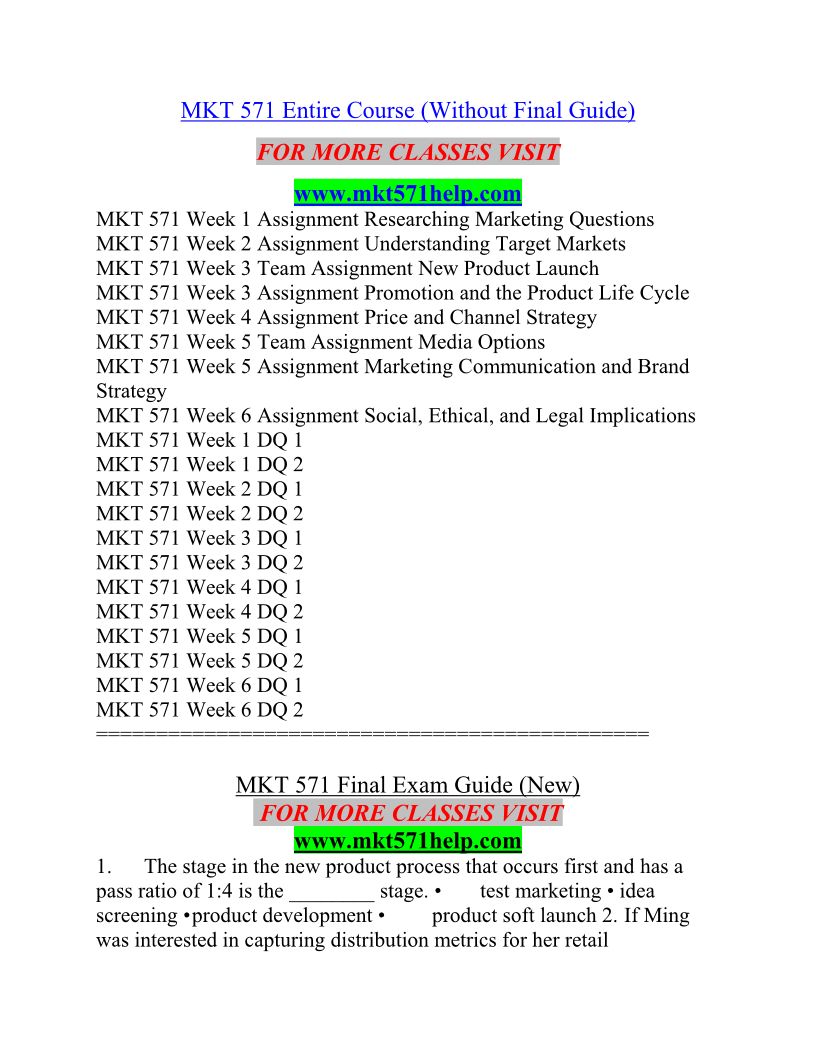 MKT 571 Entire Course (Without Final Guide)

FOR MORE CLASSES VISIT

www.mkt571help.com

MKT 571 Week 1 Assignment Researching Marketing Questions
MKT 571 Week 2 Assignment Understanding Target Markets
MKT 571 Week 3 Team Assignment New Product Launch
MKT 571 Week 3 Assignment Promotion and the Product Life Cycle
MKT 571 Week 4 Assignment Price and Channel Strategy
MKT 571 Week 5 Team Assignment Media Options
MKT 571 Week 5 Assignment Marketing Communication and Brand Strategy
MKT 571 Week 6 Assignment Social, Ethical, and Legal Implications
MKT 571 Week 1 DQ 1
MKT 571 Week 1 DQ 2
MKT 571 Week 2 DQ 1
MKT 571 Week 2 DQ 2
MKT 571 Week 3 DQ 1
MKT 571 Week 3 DQ 2
MKT 571 Week 4 DQ 1
MKT 571 Week 4 DQ 2
MKT 571 Week 5 DQ 1
MKT 571 Week 5 DQ 2
MKT 571 Week 6 DQ 1
MKT 571 Week 6 DQ 2
==============================================

MKT 571 Final Exam Guide (New)

FOR MORE CLASSES VISIT

www.mkt571help.com

1. The stage in the new product process that occurs first and has a pass ratio of 1:4 is the ________ stage. • test marketing • idea screening •product development • product soft launch 2. If Ming was interested in capturing distribution metrics for her retail